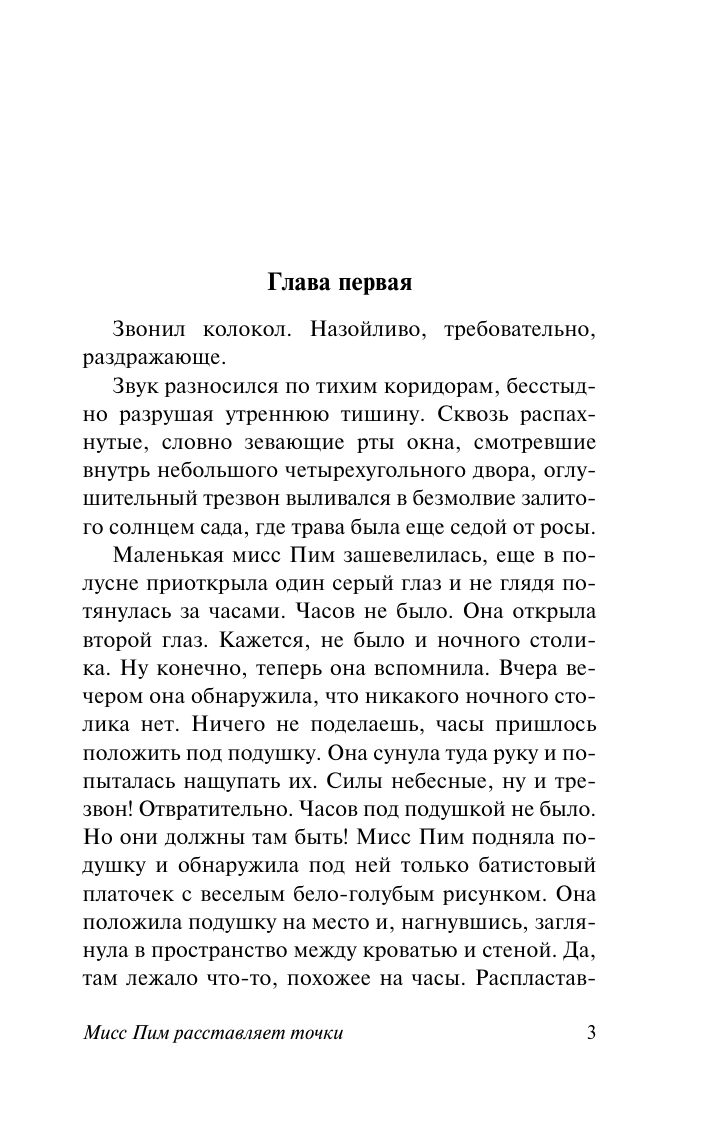 Глава первая

Звонил колокол. Назойливо, требовательно, раздражающе.

Звук разносился по тихим коридорам, бесстыдно разрушая утреннюю тишину. Сквозь распахнутые, словно зевающие рты окна, смотревшие внутрь небольшого четырехугольного двора, оглушительный трезвон выливался в безмолвие залитого солнцем сада, где трава была еще седой от росы.

Маленькая мисс Пим зашевелилась, еще в полусне приоткрыла один серый глаз и не глядя потянулась за часами. Часов не было. Она открыла второй глаз. Кажется, не было и ночного столика. Ну конечно, теперь она вспомнила. Вчера вечером она обнаружила, что никакого ночного столика нет. Ничего не поделаешь, часы пришлось положить под подушку. Она сунула туда руку и попыталась нащупать их. Силы небесные, ну и трезвон! Отвратительно. Часов под подушкой не было. Но они должны там быть! Мисс Пим подняла подушку и обнаружила под ней только батистовый платочек с веселым бело-голубым рисунком. Она положила подушку на место и, нагнувшись, заглянула в пространство между кроватью и стеной. Да, там лежало что-то, похожее на часы. Распластав-

Мисс Пим расставляет точки 3